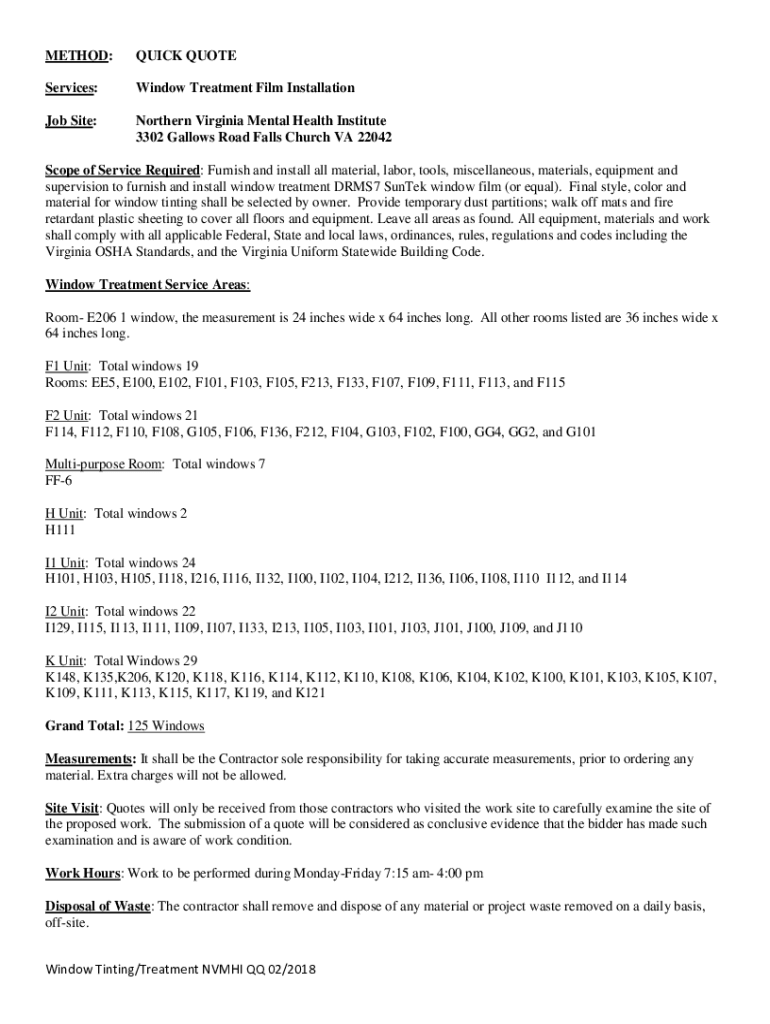 METHOD: QUICK QUOTE

Services: Window Treatment Film Installation

Job Site: Northern Virginia Mental Health Institute
3302 Gallows Road Falls Church VA 22042

Scope of Service Required: Furnish and install all material, labor, tools, miscellaneous, materials, equipment and supervision to furnish and install window treatment DRMS7 SunTek window film (or equal). Final style, color and material for window tinting shall be selected by owner. Provide temporary dust partitions; walk off mats and fire retardant plastic sheeting to cover all floors and equipment. Leave all areas as found. All equipment, materials and work shall comply with all applicable Federal, State and local laws, ordinances, rules, regulations and codes including the Virginia OSHA Standards, and the Virginia Uniform Statewide Building Code.

Window Treatment Service Areas:

Room- E206 1 window, the measurement is 24 inches wide x 64 inches long. All other rooms listed are 36 inches wide x 64 inches long.

F1 Unit: Total windows 19
Rooms: EE5, E100, E102, F101, F103, F105, F213, F133, F107, F109, F111, F113, and F115

F2 Unit: Total windows 21
F114, F112, F110, F108, G105, F106, F136, F212, F104, G103, F102, F100, GG4, GG2, and G101

Multi-purpose Room: Total windows 7
FF-6

H Unit: Total windows 2
H111

I1 Unit: Total windows 24
H101, H103, H105, I118, I216, I116, I132, I100, I102, I104, I212, I136, I106, I108, I110 I112, and I114

I2 Unit: Total windows 22
I129, I115, I113, I111, I109, I107, I133, I213, I105, I103, I101, J103, J101, J100, J109, and J110

K Unit: Total Windows 29
K148, K135,K206, K120, K118, K116, K114, K112, K110, K108, K106, K104, K102, K100, K101, K103, K105, K107, K109, K111, K113, K115, K117, K119, and K121

Grand Total: 125 Windows

Measurements: It shall be the Contractor sole responsibility for taking accurate measurements, prior to ordering any material. Extra charges will not be allowed.

Site Visit: Quotes will only be received from those contractors who visited the work site to carefully examine the site of the proposed work. The submission of a quote will be considered as conclusive evidence that the bidder has made such examination and is aware of work condition.

Work Hours: Work to be performed during Monday-Friday 7:15 am- 4:00 pm

Disposal of Waste: The contractor shall remove and dispose of any material or project waste removed on a daily basis, off-site.

Window Tinting/Treatment NVMHI QQ 02/2018